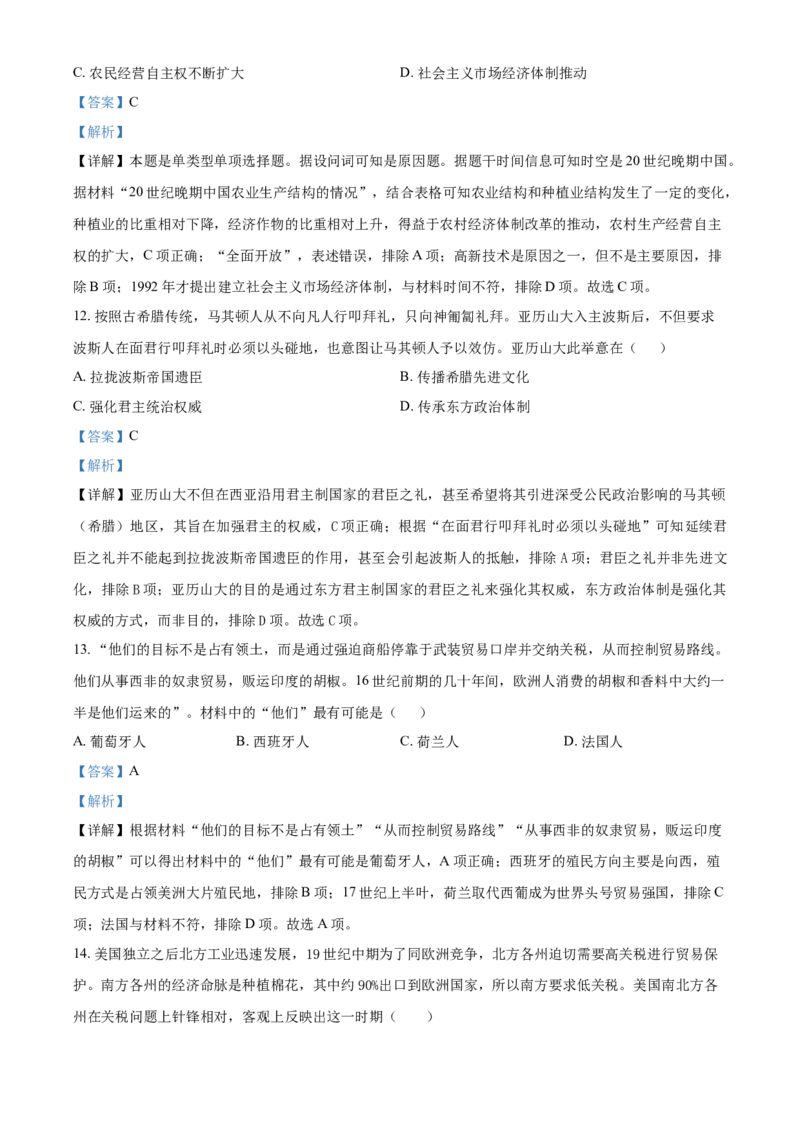 C. 农民经营自主权不断扩大

D. 社会主义市场经济体制推动

【答案】C

【解析】

【详解】本题是单类型单项选择题。据设问词可知是原因题。据题干时间信息可知时空是20世纪晚期中国。据材料“20世纪晚期中国农业生产结构的情况”，结合表格可知农业结构和种植业结构发生了一定的变化，种植业的比重相对下降，经济作物的比重相对上升，得益于农村经济体制改革的推动，农村生产经营自主权的扩大，C项正确；“全面开放”，表述错误，排除A项；高新技术是原因之一，但不是主要原因，排除B项；1992年才提出建立社会主义市场经济体制，与材料时间不符，排除D项。故选C项。

12. 按照古希腊传统，马其顿人从不向凡人行叩拜礼，只向神匍匐礼拜。亚历山大入主波斯后，不但要求波斯人在面君行叩拜礼时必须以头碰地，也意图让马其顿人予以效仿。亚历山大此举意在（ ）

A. 拉拢波斯帝国遗臣

B. 传播希腊先进文化

C. 强化君主统治权威

D. 传承东方政治体制

【答案】C

【解析】

【详解】亚历山大不但在西亚沿用君主制国家的君臣之礼，甚至希望将其引进深受公民政治影响的马其顿（希腊）地区，其旨在加强君主的权威，C项正确；根据“在面君行叩拜礼时必须以头碰地”可知延续君臣之礼并不能起到拉拢波斯帝国遗臣的作用，甚至会引起波斯人的抵触，排除A项；君臣之礼并非先进文化，排除B项；亚历山大的目的是通过东方君主制国家的君臣之礼来强化其权威，东方政治体制是强化其权威的方式，而非目的，排除D项。故选C项。

13. “他们的目标不是占有领土，而是通过强迫商船停靠于武装贸易口岸并交纳关税，从而控制贸易路线。他们从事西非的奴隶贸易，贩运印度的胡椒。16世纪前期的几十年间，欧洲人消费的胡椒和香料中大约一半是他们运来的”。材料中的“他们”最有可能是（ ）

A. 葡萄牙人

B. 西班牙人

C. 荷兰人

D. 法国人

【答案】A

【解析】

【详解】根据材料“他们的目标不是占有领土”“从而控制贸易路线”“从事西非的奴隶贸易，贩运印度的胡椒”可以得出材料中的“他们”最有可能是葡萄牙人，A项正确；西班牙的殖民方向主要是向西，殖民方式是占领美洲大片殖民地，排除B项；17世纪上半叶，荷兰取代西葡成为世界头号贸易强国，排除C项；法国与材料不符，排除D项。故选A项。

14. 美国独立之后北方工业迅速发展，19世纪中期为了同欧洲竞争，北方各州迫切需要高关税进行贸易保护。南方各州的经济命脉是种植棉花，其中约90%出口到欧洲国家，所以南方要求低关税。美国南北方各州在关税问题上针锋相对，客观上反映出这一时期（ ）